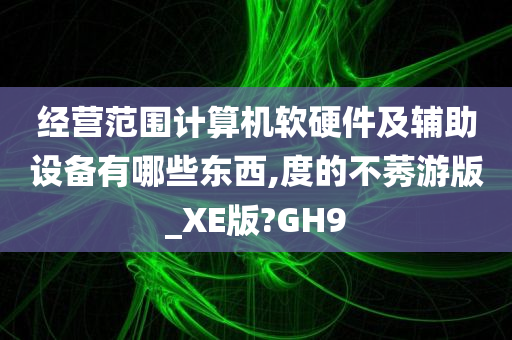 经营范围计算机软硬件及辅助设备有哪些东西,度的不莠游版_XE版?GH9